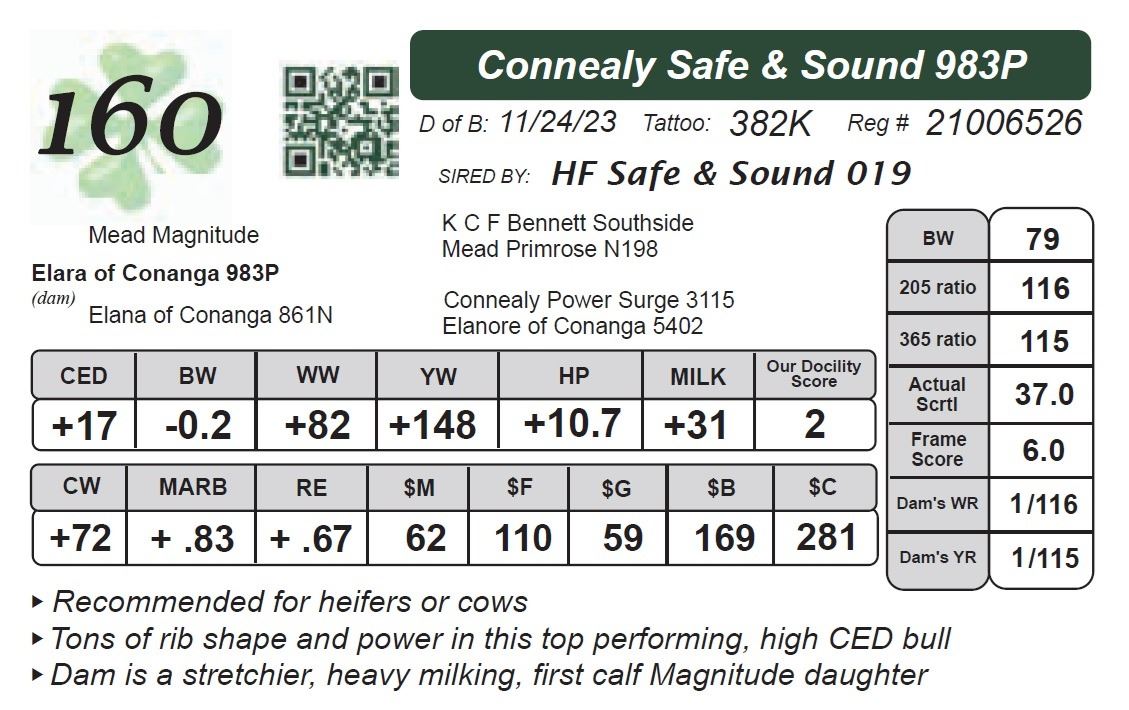 160

Connealy Safe & Sound 983P

D of B: 11/24/23 Tattoo: 382K Reg # 21006526

SIRED BY: HF Safe & Sound 019

Mead Magnitude
Elara of Conanga 983P
(dam)
Elana of Conanga 861N

K C F Bennett Southside
Mead Primrose N198

Connealy Power Surge 3115
Elanore of Conanga 5402

| BW | 79 |
|---|---|
| 205 ratio | 116 |
| 365 ratio | 115 |
| Actual Scrtl | 37.0 |
| Frame Score | 6.0 |
| Dam's WR | 1/116 |
| Dam's YR | 1/115 |

| CED | BW | WW | YW | HP | MILK | Our Docility Score |
|---|---|---|---|---|---|---|
| +17 | -0.2 | +82 | +148 | +10.7 | +31 | 2 |

| CW | MARB | RE | $M | $F | $G | $B | $C |
|---|---|---|---|---|---|---|---|
| +72 | + .83 | + .67 | 62 | 110 | 59 | 169 | 281 |

▸ Recommended for heifers or cows
▸ Tons of rib shape and power in this top performing, high CED bull
▸ Dam is a stretchier, heavy milking, first calf Magnitude daughter